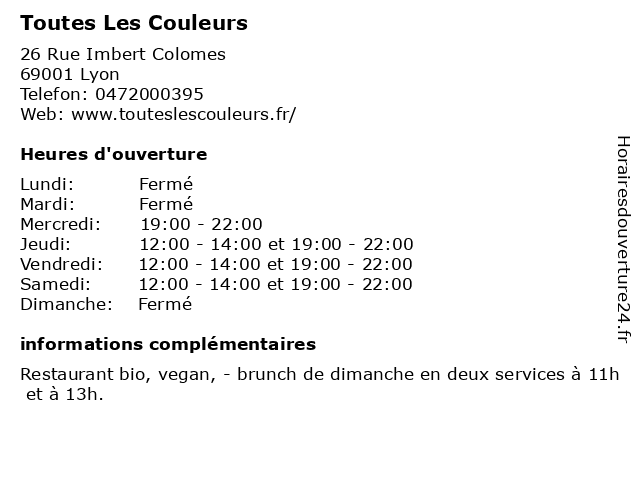 Toutes Les Couleurs

26 Rue Imbert Colomes
69001 Lyon
Telefon: 0472000395
Web: www.touteslescouleurs.fr/

Heures d'ouverture

| | |
|---|---|
| Lundi: | Fermé |
| Mardi: | Fermé |
| Mercredi: | 19:00 - 22:00 |
| Jeudi: | 12:00 - 14:00 et 19:00 - 22:00 |
| Vendredi: | 12:00 - 14:00 et 19:00 - 22:00 |
| Samedi: | 12:00 - 14:00 et 19:00 - 22:00 |
| Dimanche: | Fermé |

informations complémentaires

Restaurant bio, vegan, - brunch de dimanche en deux services à 11h et à 13h.

Horairesdouverture24.fr